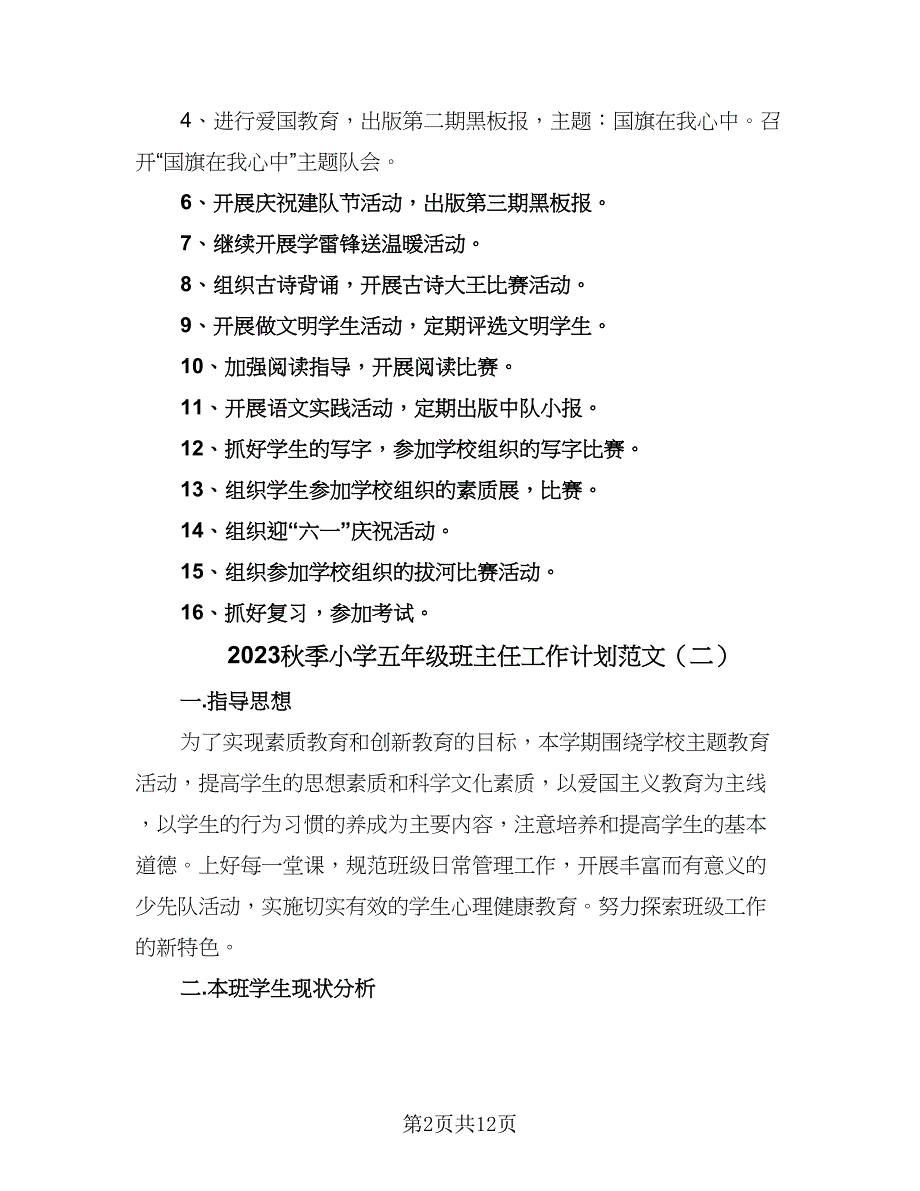 4、进行爱国教育，出版第二期黑板报，主题：国旗在我心中。召开“国旗在我心中”主题队会。

6、开展庆祝建队节活动，出版第三期黑板报。

7、继续开展学雷锋送温暖活动。

8、组织古诗背诵，开展古诗大王比赛活动。

9、开展做文明学生活动，定期评选文明学生。

10、加强阅读指导，开展阅读比赛。

11、开展语文实践活动，定期出版中队小报。

12、抓好学生的写字，参加学校组织的写字比赛。

13、组织学生参加学校组织的素质展，比赛。

14、组织迎“六一”庆祝活动。

15、组织参加学校组织的拔河比赛活动。

16、抓好复习，参加考试。

2023秋季小学五年级班主任工作计划范文（二）

一.指导思想

为了实现素质教育和创新教育的目标，本学期围绕学校主题教育活动，提高学生的思想素质和科学文化素质，以爱国主义教育为主线，以学生的行为习惯的养成为主要内容，注意培养和提高学生的基本道德。上好每一堂课，规范班级日常管理工作，开展丰富而有意义的少先队活动，实施切实有效的学生心理健康教育。努力探索班级工作的新特色。

二.本班学生现状分析

第2页共12页